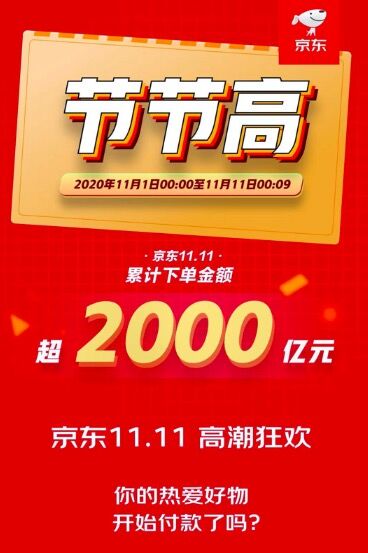 京东

节节高

2020年11月1日00:00至11月11日00:09

· 京东11.11 ·
累计下单金额

超 2000 亿元

京东11.11 高潮狂欢

你的热爱好物
开始付款了吗?